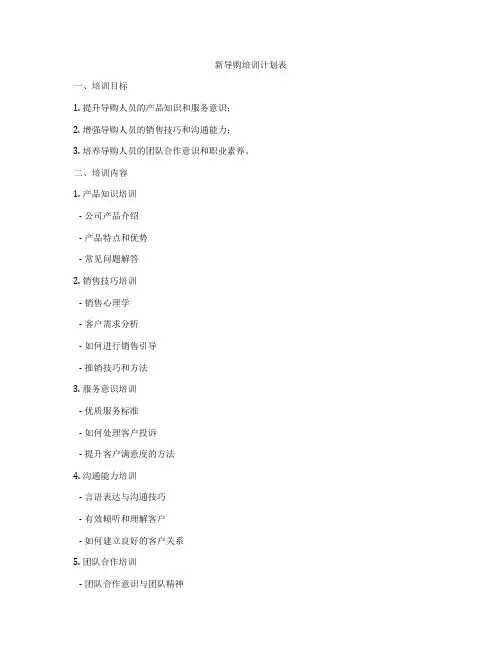 新导购培训计划表

一、培训目标

1. 提升导购人员的产品知识和服务意识；

2. 增强导购人员的销售技巧和沟通能力；

3. 培养导购人员的团队合作意识和职业素养。

二、培训内容

1. 产品知识培训

- 公司产品介绍

- 产品特点和优势

- 常见问题解答

2. 销售技巧培训

- 销售心理学

- 客户需求分析

- 如何进行销售引导

- 推销技巧和方法

3. 服务意识培训

- 优质服务标准

- 如何处理客户投诉

- 提升客户满意度的方法

4. 沟通能力培训

- 言语表达与沟通技巧

- 有效倾听和理解客户

- 如何建立良好的客户关系

5. 团队合作培训

- 团队合作意识与团队精神